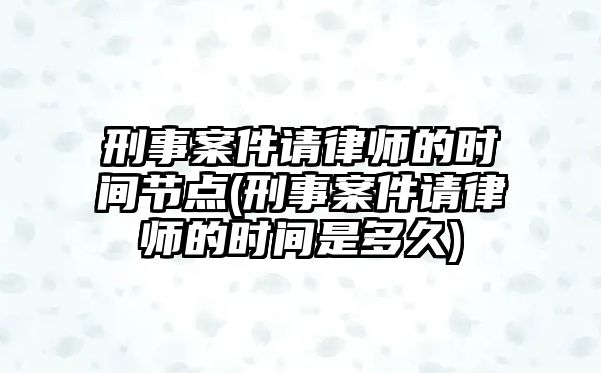 刑事案件请律师的时间节点(刑事案件请律师的时间是多久)